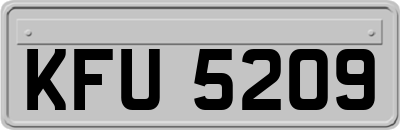 KFU 5209